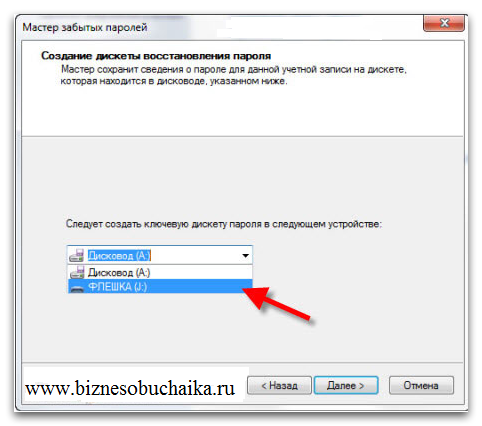 Мастер забытых паролей

Создание дискеты восстановления пароля
Мастер сохранит сведения о пароле для данной учетной записи на дискете, которая находится в дисководе, указанном ниже.

Следует создать ключевую дискету пароля в следующем устройстве:

Дисковод (A:)
Дисковод (A:)
ФЛЕШКА (J:)

www.biznesobuchaika.ru
< Назад
Далее >
Отмена